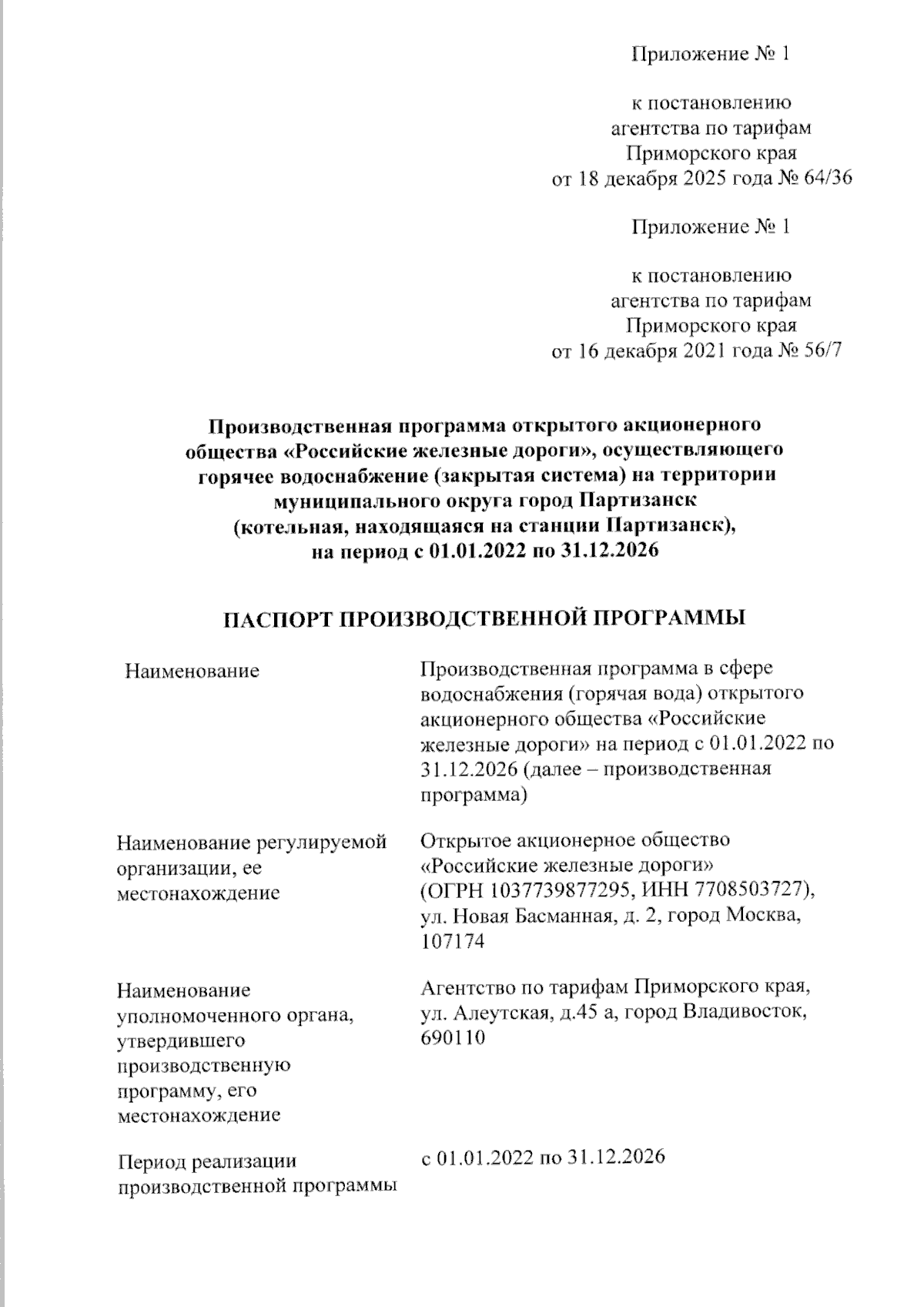 Приложение № 1

к постановлению агентства по тарифам Приморского края от 18 декабря 2025 года № 64/36

Приложение № 1

к постановлению агентства по тарифам Приморского края от 16 декабря 2021 года № 56/7

Производственная программа открытого акционерного общества «Российские железные дороги», осуществляющего горячее водоснабжение (закрытая система) на территории муниципального округа город Партизанск (котельная, находящаяся на станции Партизанск), на период с 01.01.2022 по 31.12.2026

ПАСПОРТ ПРОИЗВОДСТВЕННОЙ ПРОГРАММЫ

| | |
|---|---|
| Наименование | Производственная программа в сфере водоснабжения (горячая вода) открытого акционерного общества «Российские железные дороги» на период с 01.01.2022 по 31.12.2026 (далее – производственная программа) |
| Наименование регулируемой организации, ее местонахождение | Открытое акционерное общество «Российские железные дороги» (ОГРН 1037739877295, ИНН 7708503727), ул. Новая Басманная, д. 2, город Москва, 107174 |
| Наименование уполномоченного органа, утвердившего производственную программу, его местонахождение | Агентство по тарифам Приморского края, ул. Алеутская, д.45 а, город Владивосток, 690110 |
| Период реализации производственной программы | с 01.01.2022 по 31.12.2026 |